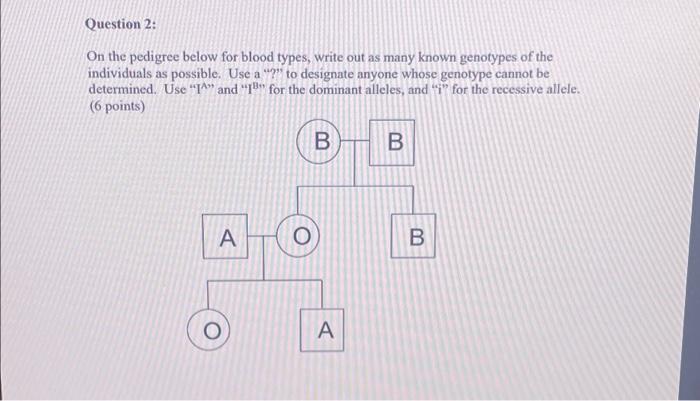 Question 2:

On the pedigree below for blood types, write out as many known genotypes of the individuals as possible. Use a "?" to designate anyone whose genotype cannot be determined. Use "$I^A$" and "$I^B$" for the dominant alleles, and "i" for the recessive allele. (6 points)

B
B
A
O
B
O
A